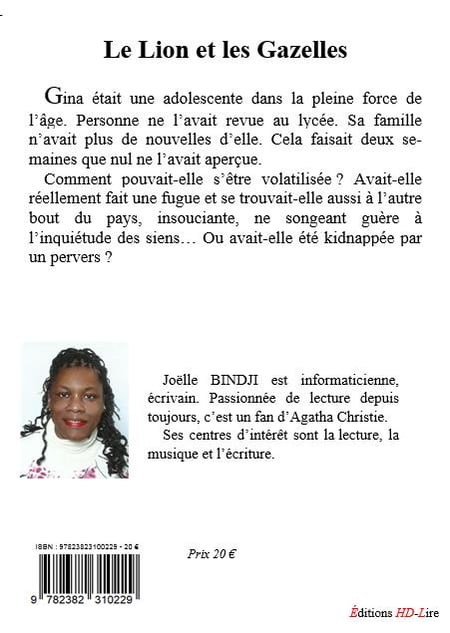 Le Lion et les Gazelles

Gina était une adolescente dans la pleine force de l'âge. Personne ne l'avait revue au lycée. Sa famille n'avait plus de nouvelles d'elle. Cela faisait deux semaines que nul ne l'avait aperçue.

Comment pouvait-elle s'être volatilisée ? Avait-elle réellement fait une fugue et se trouvait-elle aussi à l'autre bout du pays, insouciante, ne songeant guère à l'inquiétude des siens… Ou avait-elle été kidnappée par un pervers ?

Joëlle BINDJI est informaticienne, écrivain. Passionnée de lecture depuis toujours, c'est un fan d'Agatha Christie.

Ses centres d'intérêt sont la lecture, la musique et l'écriture.

ISBN : 9782382310229 - 20 €

Prix 20 €

9 782382 310229

Éditions HD-Lire